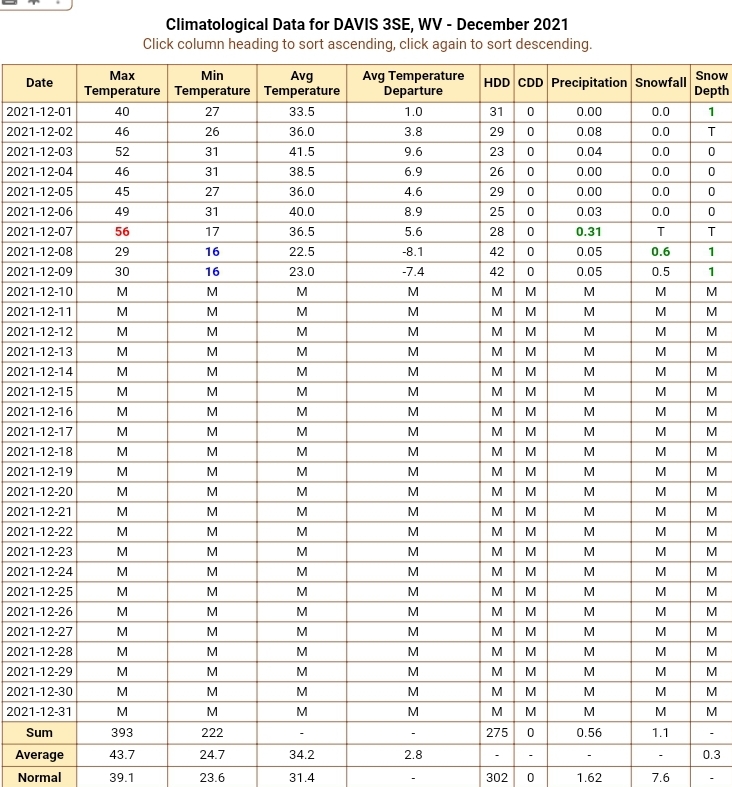 Climatological Data for DAVIS 3SE, WV - December 2021
Click column heading to sort ascending, click again to sort descending.

| Date | Max Temperature | Min Temperature | Avg Temperature | Avg Temperature Departure | HDD | CDD | Precipitation | Snowfall | Snow Depth |
|---|---|---|---|---|---|---|---|---|---|
| 2021-12-01 | 40 | 27 | 33.5 | 1.0 | 31 | 0 | 0.00 | 0.0 | 1 |
| 2021-12-02 | 46 | 26 | 36.0 | 3.8 | 29 | 0 | 0.08 | 0.0 | T |
| 2021-12-03 | 52 | 31 | 41.5 | 9.6 | 23 | 0 | 0.04 | 0.0 | 0 |
| 2021-12-04 | 46 | 31 | 38.5 | 6.9 | 26 | 0 | 0.00 | 0.0 | 0 |
| 2021-12-05 | 45 | 27 | 36.0 | 4.6 | 29 | 0 | 0.00 | 0.0 | 0 |
| 2021-12-06 | 49 | 31 | 40.0 | 8.9 | 25 | 0 | 0.03 | 0.0 | 0 |
| 2021-12-07 | 56 | 17 | 36.5 | 5.6 | 28 | 0 | 0.31 | T | T |
| 2021-12-08 | 29 | 16 | 22.5 | -8.1 | 42 | 0 | 0.05 | 0.6 | 1 |
| 2021-12-09 | 30 | 16 | 23.0 | -7.4 | 42 | 0 | 0.05 | 0.5 | 1 |
| 2021-12-10 | M | M | M | M | M | M | M | M | M |
| 2021-12-11 | M | M | M | M | M | M | M | M | M |
| 2021-12-12 | M | M | M | M | M | M | M | M | M |
| 2021-12-13 | M | M | M | M | M | M | M | M | M |
| 2021-12-14 | M | M | M | M | M | M | M | M | M |
| 2021-12-15 | M | M | M | M | M | M | M | M | M |
| 2021-12-16 | M | M | M | M | M | M | M | M | M |
| 2021-12-17 | M | M | M | M | M | M | M | M | M |
| 2021-12-18 | M | M | M | M | M | M | M | M | M |
| 2021-12-19 | M | M | M | M | M | M | M | M | M |
| 2021-12-20 | M | M | M | M | M | M | M | M | M |
| 2021-12-21 | M | M | M | M | M | M | M | M | M |
| 2021-12-22 | M | M | M | M | M | M | M | M | M |
| 2021-12-23 | M | M | M | M | M | M | M | M | M |
| 2021-12-24 | M | M | M | M | M | M | M | M | M |
| 2021-12-25 | M | M | M | M | M | M | M | M | M |
| 2021-12-26 | M | M | M | M | M | M | M | M | M |
| 2021-12-27 | M | M | M | M | M | M | M | M | M |
| 2021-12-28 | M | M | M | M | M | M | M | M | M |
| 2021-12-29 | M | M | M | M | M | M | M | M | M |
| 2021-12-30 | M | M | M | M | M | M | M | M | M |
| 2021-12-31 | M | M | M | M | M | M | M | M | M |
| Sum | 393 | 222 | - | - | 275 | 0 | 0.56 | 1.1 | - |
| Average | 43.7 | 24.7 | 34.2 | 2.8 | - | - | - | - | 0.3 |
| Normal | 39.1 | 23.6 | 31.4 | - | 302 | 0 | 1.62 | 7.6 | - |